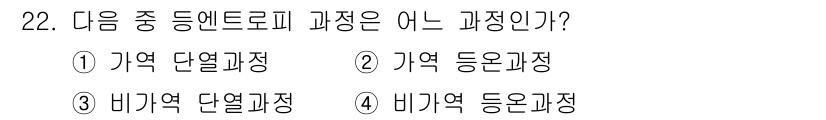 22. 다음 중 등엔트로피 과정은 어느 과정인가?

① 가역 단열과정
② 가역 등온과정
③ 비가역 단열과정
④ 비가역 등온과정